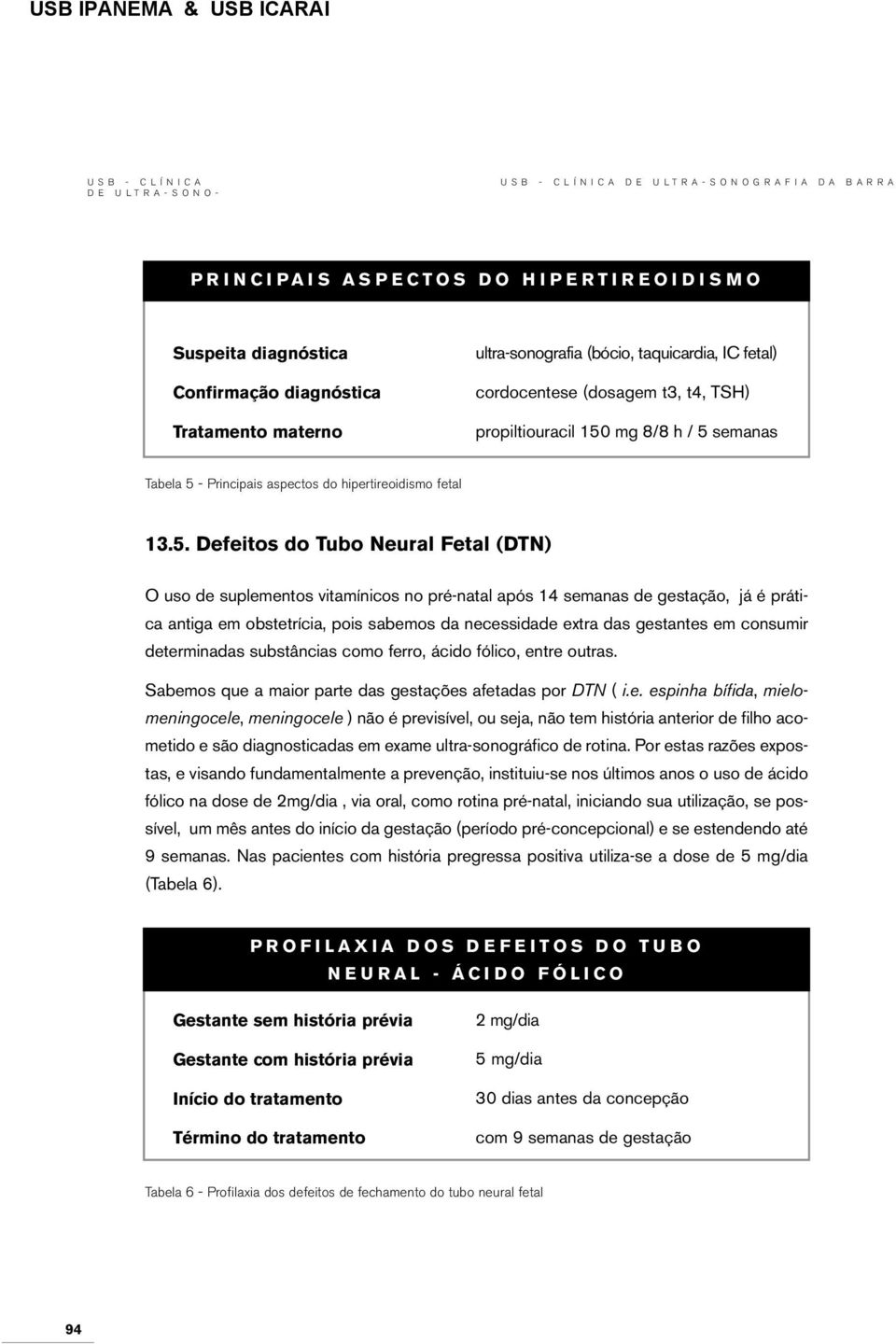 USB IPANEMA & USB ICARAI

USB - CLÍNICA DE ULTRA-SONO-

USB - CLÍNICA DE ULTRA-SONOGRAFIA DA BARRA

| PRINCIPAIS ASPECTOS DO HIPERTIREOIDISMO | |
|---|---|
| Suspeita diagnóstica | ultra-sonografia (bócio, taquicardia, IC fetal) |
| Confirmação diagnóstica | cordocentese (dosagem t3, t4, TSH) |
| Tratamento materno | propiltiouracil 150 mg 8/8 h / 5 semanas |

Tabela 5 - Principais aspectos do hipertireoidismo fetal

13.5. Defeitos do Tubo Neural Fetal (DTN)

O uso de suplementos vitamínicos no pré-natal após 14 semanas de gestação, já é prática antiga em obstetrícia, pois sabemos da necessidade extra das gestantes em consumir determinadas substâncias como ferro, ácido fólico, entre outras.

Sabemos que a maior parte das gestações afetadas por DTN ( i.e. espinha bífida, mielomeningocele, meningocele ) não é previsível, ou seja, não tem história anterior de filho acometido e são diagnosticadas em exame ultra-sonográfico de rotina. Por estas razões expostas, e visando fundamentalmente a prevenção, instituiu-se nos últimos anos o uso de ácido fólico na dose de 2mg/dia , via oral, como rotina pré-natal, iniciando sua utilização, se possível, um mês antes do início da gestação (período pré-concepcional) e se estendendo até 9 semanas. Nas pacientes com história pregressa positiva utiliza-se a dose de 5 mg/dia (Tabela 6).

| PROFILAXIA DOS DEFEITOS DO TUBO NEURAL - ÁCIDO FÓLICO | |
|---|---|
| Gestante sem história prévia | 2 mg/dia |
| Gestante com história prévia | 5 mg/dia |
| Início do tratamento | 30 dias antes da concepção |
| Término do tratamento | com 9 semanas de gestação |

Tabela 6 - Profilaxia dos defeitos de fechamento do tubo neural fetal

94